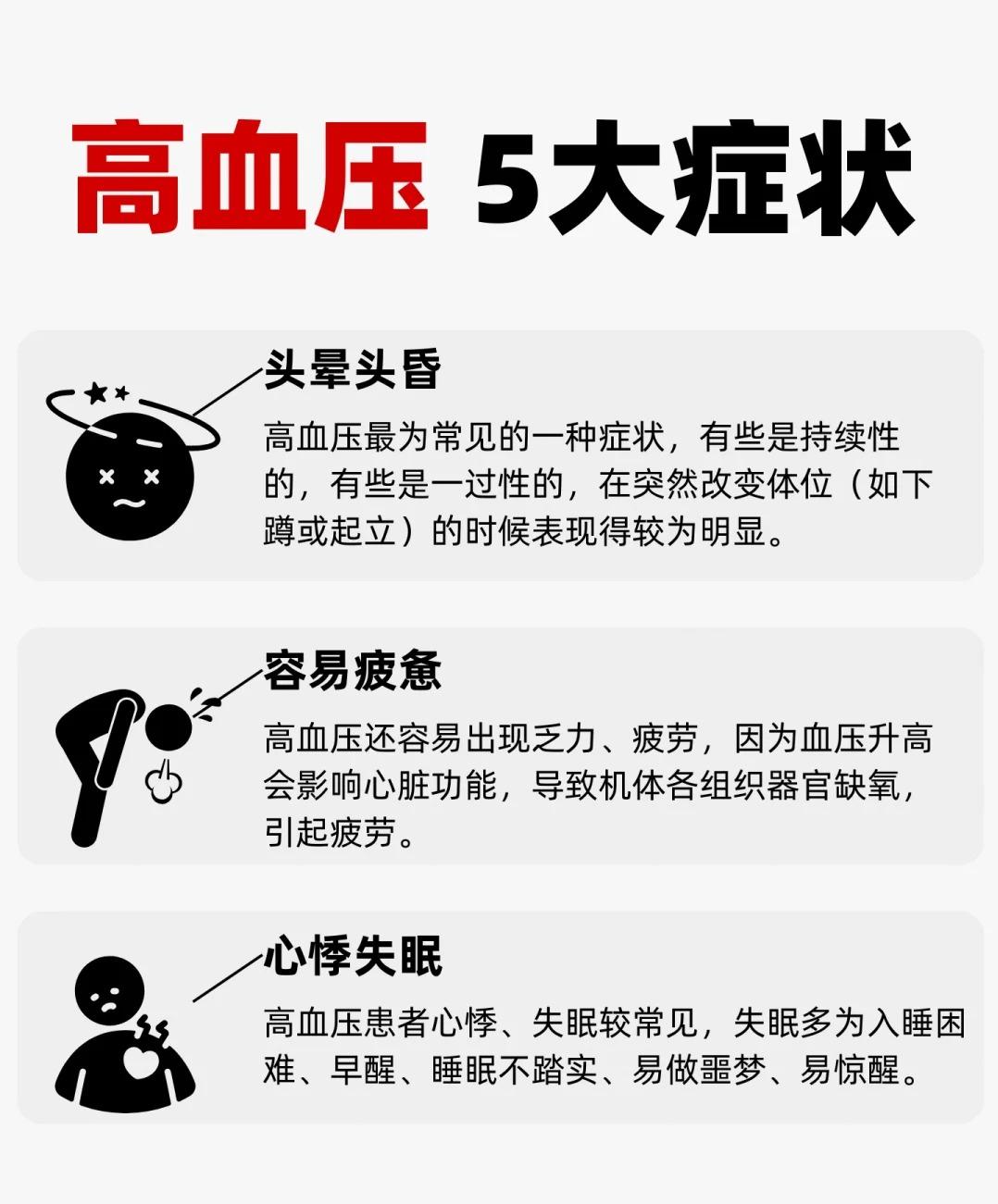 高血压 5大症状

头晕头昏

高血压最为常见的一种症状，有些是持续性的，有些是一过性的，在突然改变体位（如下蹲或起立）的时候表现得较为明显。

容易疲惫

高血压还容易出现乏力、疲劳，因为血压升高会影响心脏功能，导致机体各组织器官缺氧，引起疲劳。

心悸失眠

高血压患者心悸、失眠较常见，失眠多为入睡困难、早醒、睡眠不踏实、易做噩梦、易惊醒。